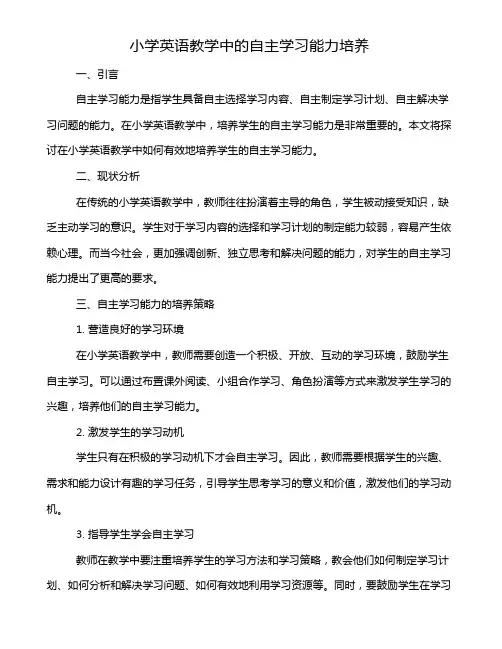 小学英语教学中的自主学习能力培养

一、引言

自主学习能力是指学生具备自主选择学习内容、自主制定学习计划、自主解决学习问题的能力。在小学英语教学中，培养学生的自主学习能力是非常重要的。本文将探讨在小学英语教学中如何有效地培养学生的自主学习能力。

二、现状分析

在传统的小学英语教学中，教师往往扮演着主导的角色，学生被动接受知识，缺乏主动学习的意识。学生对于学习内容的选择和学习计划的制定能力较弱，容易产生依赖心理。而当今社会，更加强调创新、独立思考和解决问题的能力，对学生的自主学习能力提出了更高的要求。

三、自主学习能力的培养策略

1. 营造良好的学习环境

在小学英语教学中，教师需要创造一个积极、开放、互动的学习环境，鼓励学生自主学习。可以通过布置课外阅读、小组合作学习、角色扮演等方式来激发学生学习的兴趣，培养他们的自主学习能力。

2. 激发学生的学习动机

学生只有在积极的学习动机下才会自主学习。因此，教师需要根据学生的兴趣、需求和能力设计有趣的学习任务，引导学生思考学习的意义和价值，激发他们的学习动机。

3. 指导学生学会自主学习

教师在教学中要注重培养学生的学习方法和学习策略，教会他们如何制定学习计划、如何分析和解决学习问题、如何有效地利用学习资源等。同时，要鼓励学生在学习